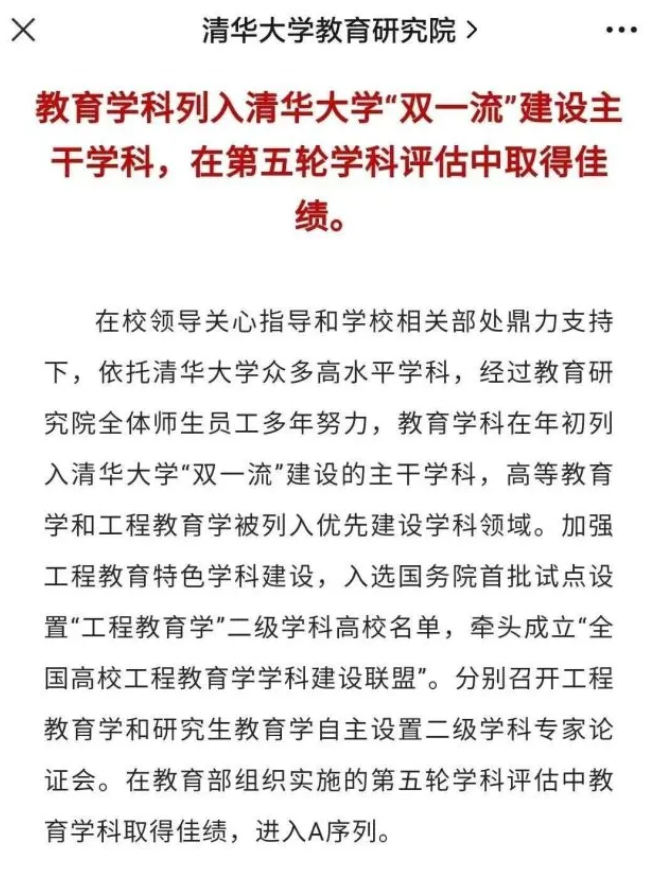 清华大学教育研究院 >

教育学科列入清华大学“双一流”建设主干学科，在第五轮学科评估中取得佳绩。

在校领导关心指导和学校相关部处鼎力支持下，依托清华大学众多高水平学科，经过教育研究院全体师生员工多年努力，教育学科在年初列入清华大学“双一流”建设的主干学科，高等教育学和工程教育学被列入优先建设学科领域。加强工程教育特色学科建设，入选国务院首批试点设置“工程教育学”二级学科高校名单，牵头成立“全国高校工程教育学学科建设联盟”。分别召开工程教育学和研究生教育学自主设置二级学科专家论证会。在教育部组织实施的第五轮学科评估中教育学科取得佳绩，进入A序列。